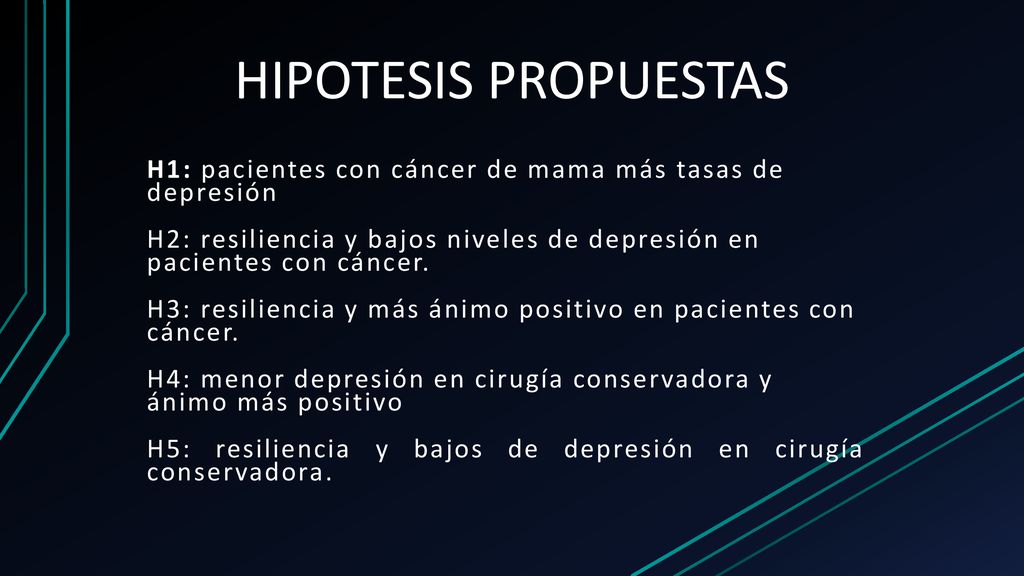 HIPOTESIS PROPUESTAS

H1: pacientes con cáncer de mama más tasas de depresión

H2: resiliencia y bajos niveles de depresión en pacientes con cáncer.

H3: resiliencia y más ánimo positivo en pacientes con cáncer.

H4: menor depresión en cirugía conservadora y ánimo más positivo

H5: resiliencia y bajos de depresión en cirugía conservadora.